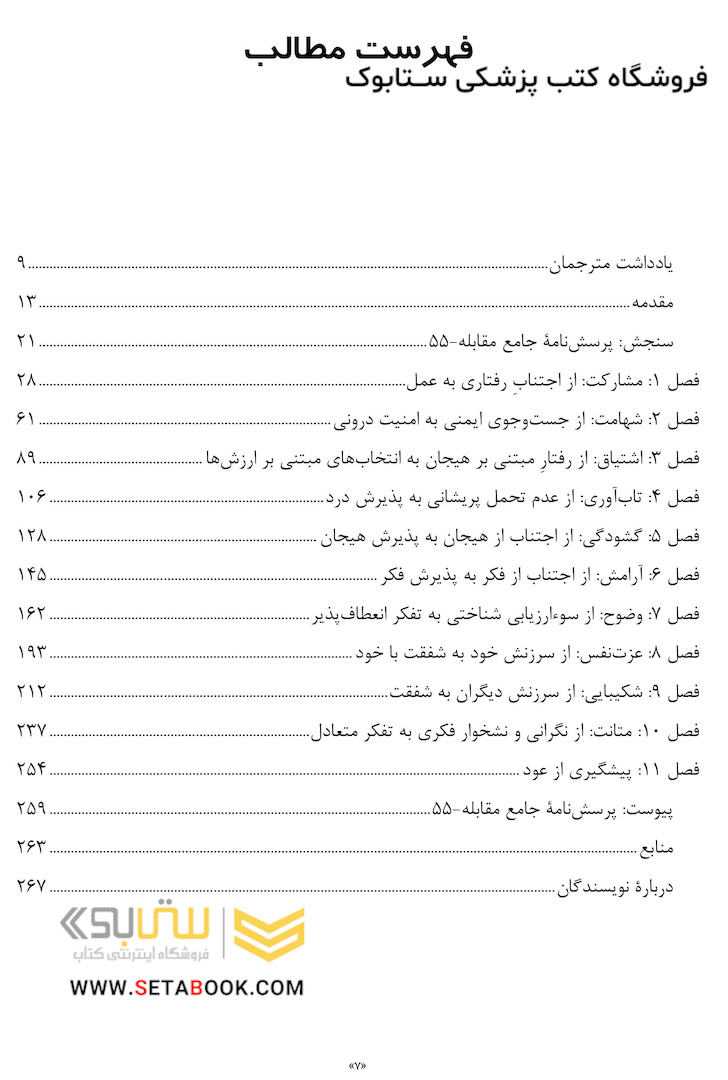 فهرست مطالب
فروشگاه کتب پزشکی ستابوک

یادداشت مترجمان ۹
مقدمه ۱۳
سنجش: پرسش‌نامهٔ جامع مقابله-۵۵ ۲۱
فصل ۱: مشارکت: از اجتنابِ رفتاری به عمل ۲۸
فصل ۲: شهامت: از جست‌وجوی ایمنی به امنیت درونی ۶۱
فصل ۳: اشتیاق: از رفتارِ مبتنی بر هیجان به انتخاب‌های مبتنی بر ارزش‌ها ۸۹
فصل ۴: تاب‌آوری: از عدم تحمل پریشانی به پذیرش درد ۱۰۶
فصل ۵: گشودگی: از اجتناب از هیجان به پذیرش هیجان ۱۲۸
فصل ۶: آرامش: از اجتناب از فکر به پذیرش فکر ۱۴۵
فصل ۷: وضوح: از سوءارزیابی شناختی به تفکر انعطاف‌پذیر ۱۶۲
فصل ۸: عزت‌نفس: از سرزنش خود به شفقت با خود ۱۹۳
فصل ۹: شکیبایی: از سرزنش دیگران به شفقت ۲۱۲
فصل ۱۰: متانت: از نگرانی و نشخوار فکری به تفکر متعادل ۲۳۷
فصل ۱۱: پیشگیری از عود ۲۵۴
پیوست: پرسش‌نامهٔ جامع مقابله-۵۵ ۲۵۹
منابع ۲۶۳
دربارهٔ نویسندگان ۲۶۷

ستابوک
فروشگاه اینترنتی کتاب
WWW.SETABOOK.COM

«۷»